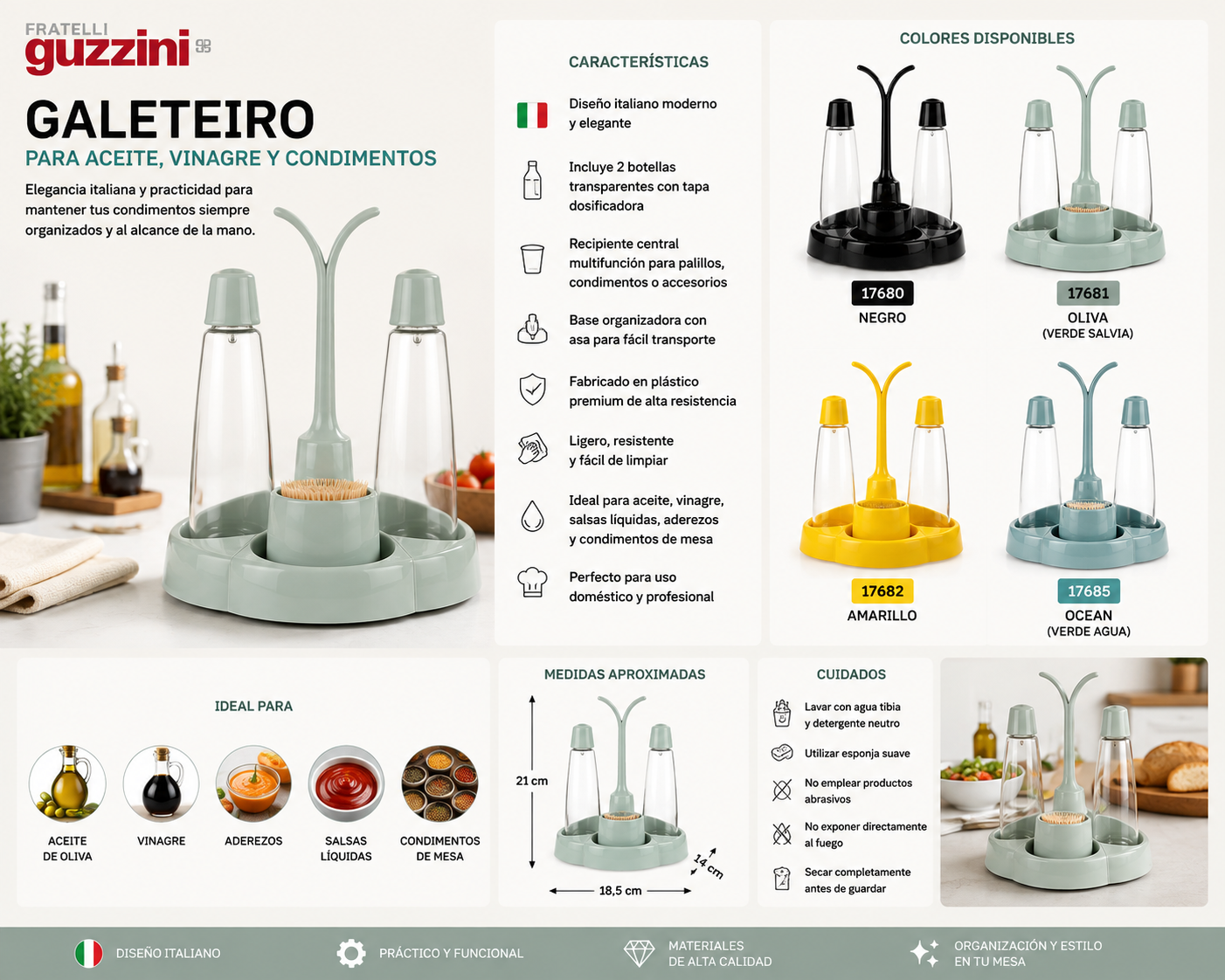 FRATELLI
guzzini

GALETEIRO
PARA ACEITE, VINAGRE Y CONDIMENTOS

Elegancia italiana y practicidad para mantener tus condimentos siempre organizados y al alcance de la mano.

CARACTERÍSTICAS

Diseño italiano moderno y elegante

Incluye 2 botellas transparentes con tapa dosificadora

Recipiente central multifunción para palillos, condimentos o accesorios

Base organizadora con asa para fácil transporte

Fabricado en plástico premium de alta resistencia

Ligero, resistente y fácil de limpiar

Ideal para aceite, vinagre, salsas líquidas, aderezos y condimentos de mesa

Perfecto para uso doméstico y profesional

COLORES DISPONIBLES

17680
NEGRO

17681
OLIVA
(VERDE SALVIA)

17682
AMARILLO

17685
OCEAN
(VERDE AGUA)

IDEAL PARA

ACEITE DE OLIVA

VINAGRE

ADEREZOS

SALSAS LÍQUIDAS

CONDIMENTOS DE MESA

MEDIDAS APROXIMADAS

21 cm

14 cm

18,5 cm

CUIDADOS

Lavar con agua tibia y detergente neutro

Utilizar esponja suave

No emplear productos abrasivos

No exponer directamente al fuego

Secar completamente antes de guardar

DISEÑO ITALIANO

PRÁCTICO Y FUNCIONAL

MATERIALES DE ALTA CALIDAD

ORGANIZACIÓN Y ESTILO EN TU MESA